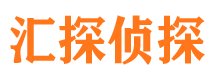 汇探侦探